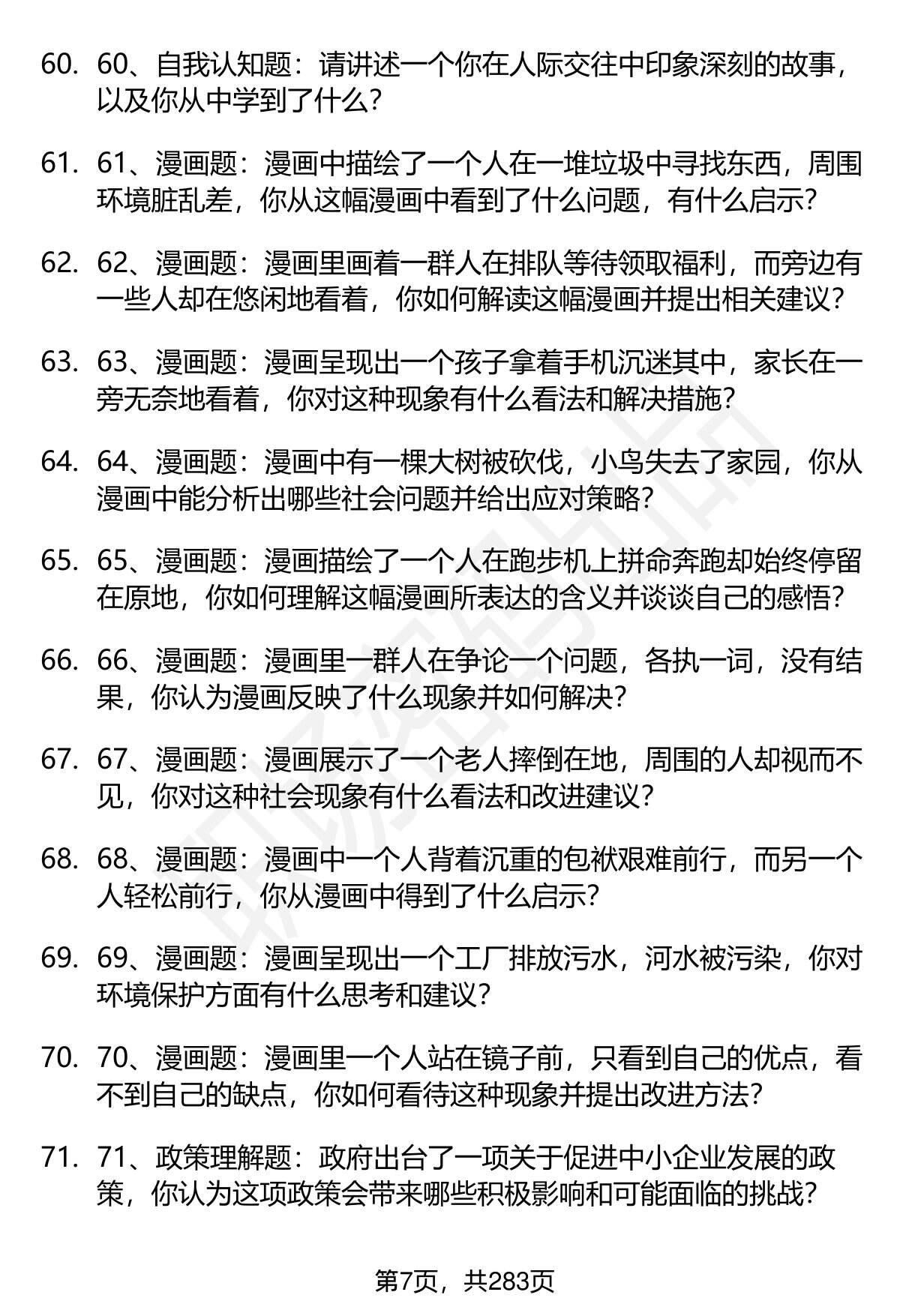 60. 60、自我认知题：请讲述一个你在人际交往中印象深刻的故事，以及你从中学到了什么？

61. 61、漫画题：漫画中描绘了一个人在一堆垃圾中寻找东西，周围环境脏乱差，你从这幅漫画中看到了什么问题，有什么启示？

62. 62、漫画题：漫画里画着一群人在排队等待领取福利，而旁边有一些人却在悠闲地看着，你如何解读这幅漫画并提出相关建议？

63. 63、漫画题：漫画呈现出一个孩子拿着手机沉迷其中，家长在一旁无奈地看着，你对这种现象有什么看法和解决措施？

64. 64、漫画题：漫画中有一棵大树被砍伐，小鸟失去了家园，你从漫画中能分析出哪些社会问题并给出应对策略？

65. 65、漫画题：漫画描绘了一个人在跑步机上拼命奔跑却始终停留在原地，你如何理解这幅漫画所表达的含义并谈谈自己的感悟？

66. 66、漫画题：漫画里一群人在争论一个问题，各执一词，没有结果，你认为漫画反映了什么现象并如何解决？

67. 67、漫画题：漫画展示了一个老人摔倒在地，周围的人却视而不见，你对这种社会现象有什么看法和改进建议？

68. 68、漫画题：漫画中一个人背着沉重的包袱艰难前行，而另一个人轻松前行，你从漫画中得到了什么启示？

69. 69、漫画题：漫画呈现出一个工厂排放污水，河水被污染，你对环境保护方面有什么思考和建议？

70. 70、漫画题：漫画里一个人站在镜子前，只看到自己的优点，看不到自己的缺点，你如何看待这种现象并提出改进方法？

71. 71、政策理解题：政府出台了一项关于促进中小企业发展的政策，你认为这项政策会带来哪些积极影响和可能面临的挑战？

第7页，共283页